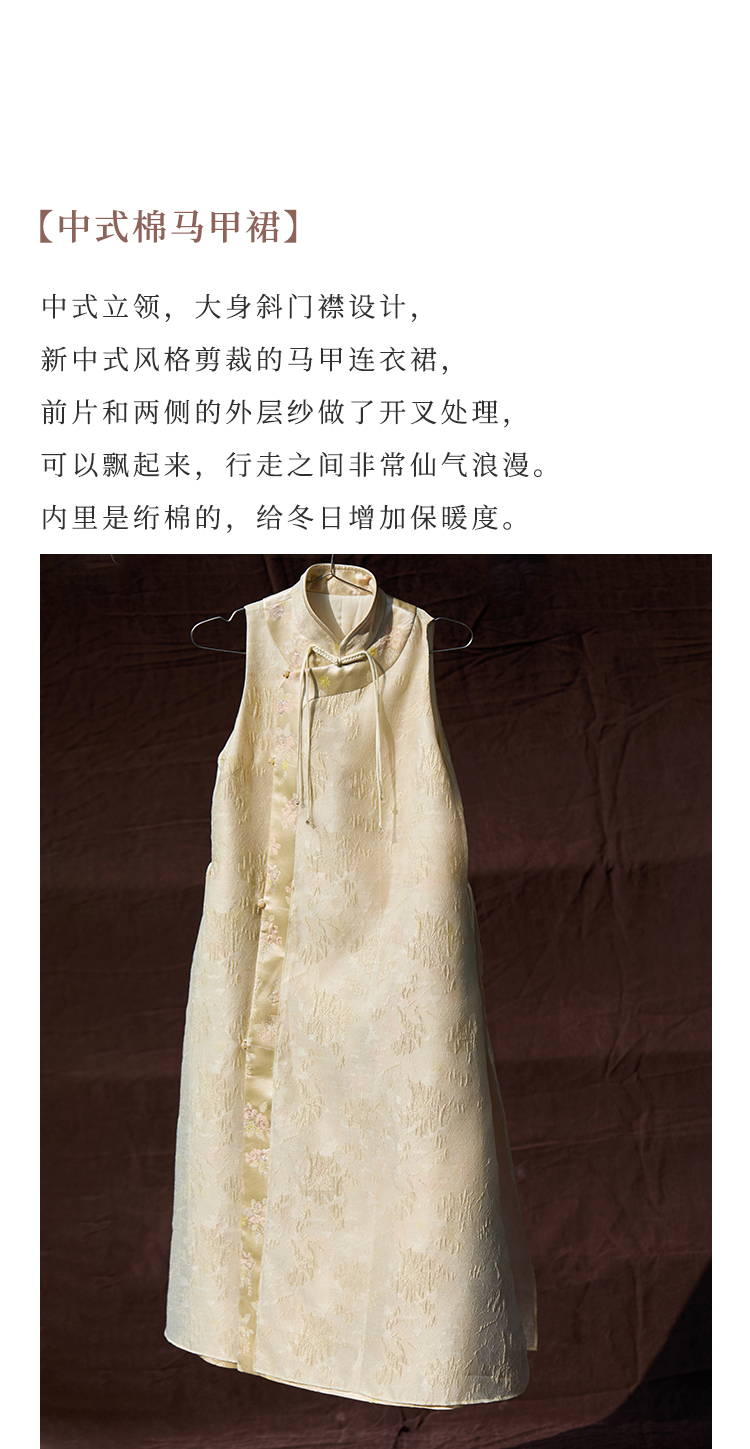 【中式棉马甲裙】

中式立领，大身斜门襟设计，
新中式风格剪裁的马甲连衣裙，
前片和两侧的外层纱做了开叉处理，
可以飘起来，行走之间非常仙气浪漫。
内里是绗棉的，给冬日增加保暖度。